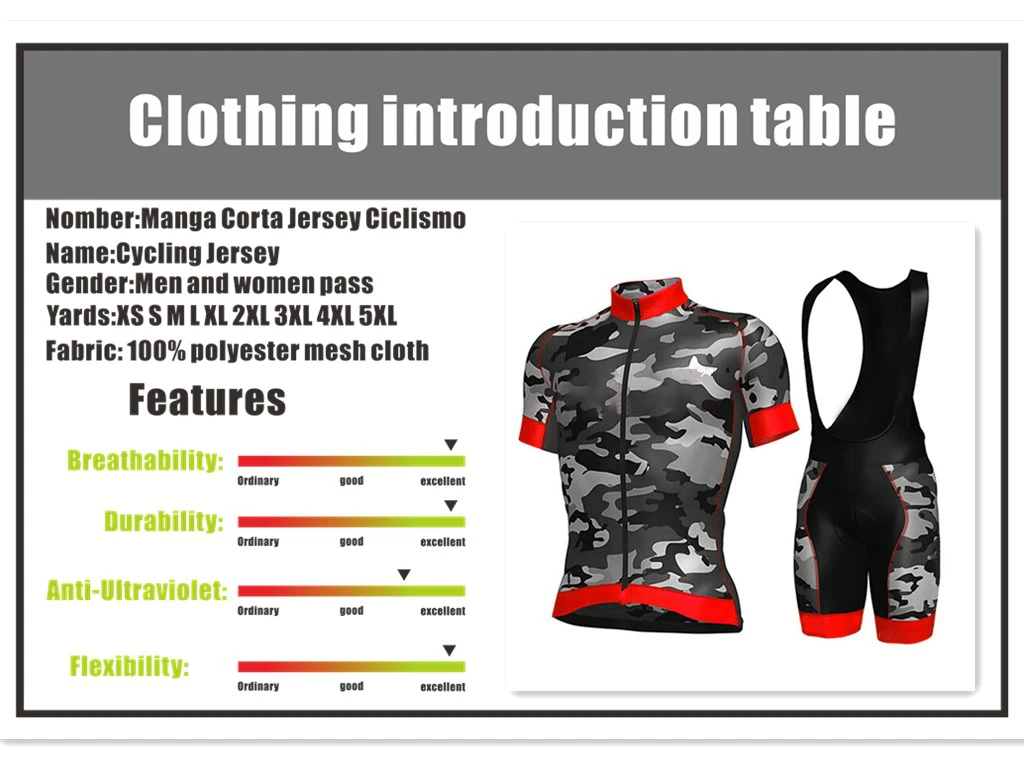 Clothing introduction table

Nomber:Manga Corta Jersey Ciclismo
Name:Cycling Jersey
Gender:Men and women pass
Yards:XS S M L XL 2XL 3XL 4XL 5XL
Fabric: 100% polyester mesh cloth

Features

Breathability: Ordinary good excellent

Durability: Ordinary good excellent

Anti-Ultraviolet: Ordinary good excellent

Flexibility: Ordinary good excellent